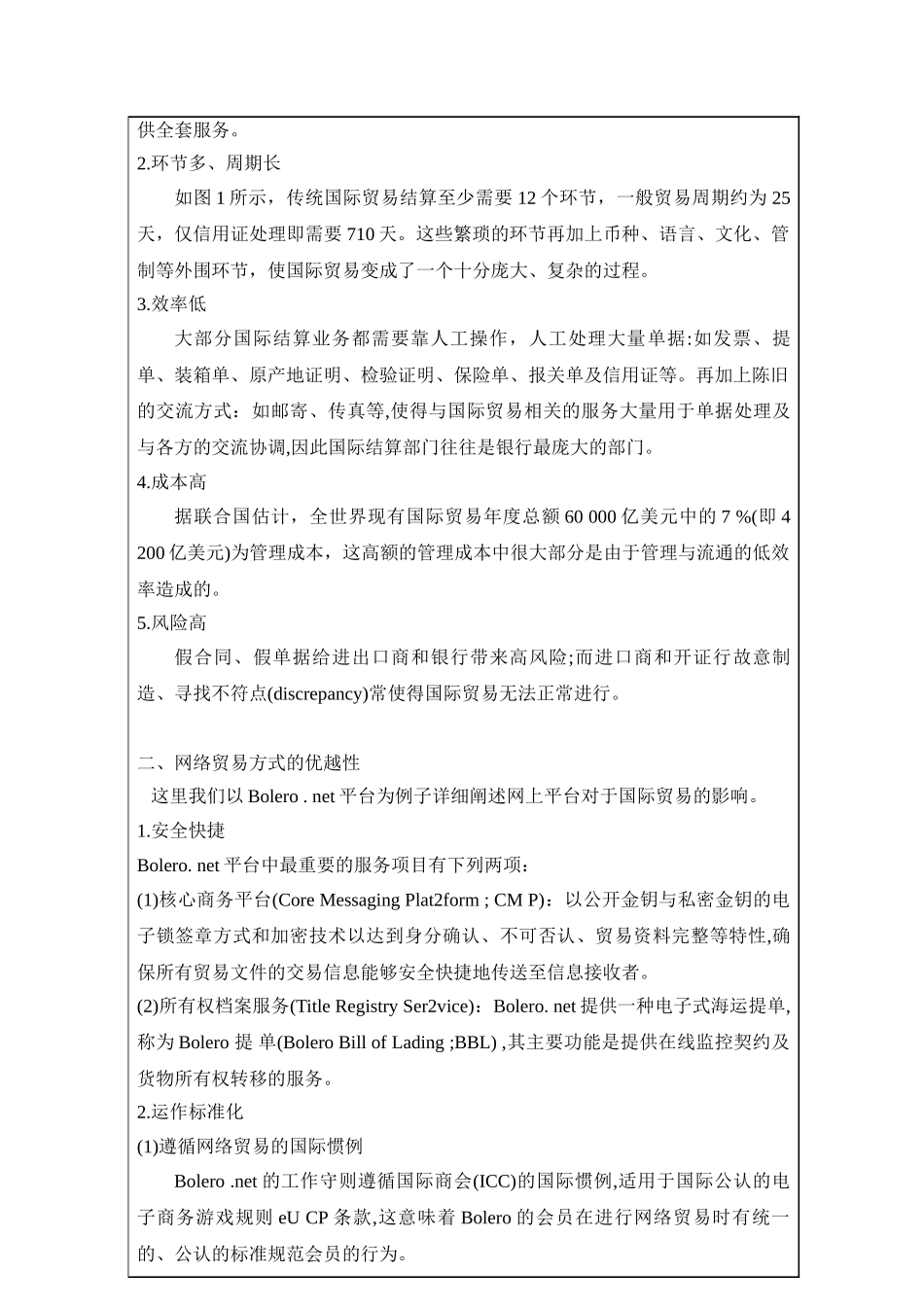 供全套服务。
2.环节多、周期长

如图 1 所示，传统国际贸易结算至少需要 12 个环节，一般贸易周期约为 25 天，仅信用证处理即需要 710 天。这些繁琐的环节再加上币种、语言、文化、管制等外围环节，使国际贸易变成了一个十分庞大、复杂的过程。
3.效率低

大部分国际结算业务都需要靠人工操作，人工处理大量单据:如发票、提单、装箱单、原产地证明、检验证明、保险单、报关单及信用证等。再加上陈旧的交流方式：如邮寄、传真等,使得与国际贸易相关的服务大量用于单据处理及与各方的交流协调,因此国际结算部门往往是银行最庞大的部门。
4.成本高

据联合国估计，全世界现有国际贸易年度总额 60 000 亿美元中的 7 %(即 4 200 亿美元)为管理成本，这高额的管理成本中很大部分是由于管理与流通的低效率造成的。
5.风险高

假合同、假单据给进出口商和银行带来高风险;而进口商和开证行故意制造、寻找不符点(discrepancy)常使得国际贸易无法正常进行。

二、网络贸易方式的优越性

这里我们以 Bolero . net 平台为例子详细阐述网上平台对于国际贸易的影响。
1.安全快捷
Bolero. net 平台中最重要的服务项目有下列两项：
(1)核心商务平台(Core Messaging Plat2form ; CM P)：以公开金钥与私密金钥的电子锁签章方式和加密技术以达到身分确认、不可否认、贸易资料完整等特性,确保所有贸易文件的交易信息能够安全快捷地传送至信息接收者。
(2)所有权档案服务(Title Registry Ser2vice)：Bolero. net 提供一种电子式海运提单,称为 Bolero 提 单(Bolero Bill of Lading ;BBL) ,其主要功能是提供在线监控契约及货物所有权转移的服务。
2.运作标准化
(1)遵循网络贸易的国际惯例

Bolero .net 的工作守则遵循国际商会(ICC)的国际惯例,适用于国际公认的电子商务游戏规则 eU CP 条款,这意味着 Bolero 的会员在进行网络贸易时有统一的、公认的标准规范会员的行为。